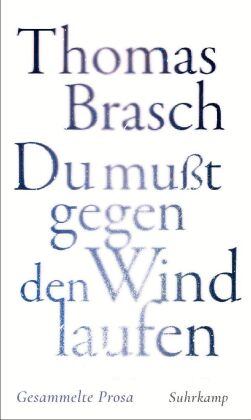 Thomas Brasch

Du mußt gegen den Wind laufen

Gesammelte Prosa

Suhrkamp